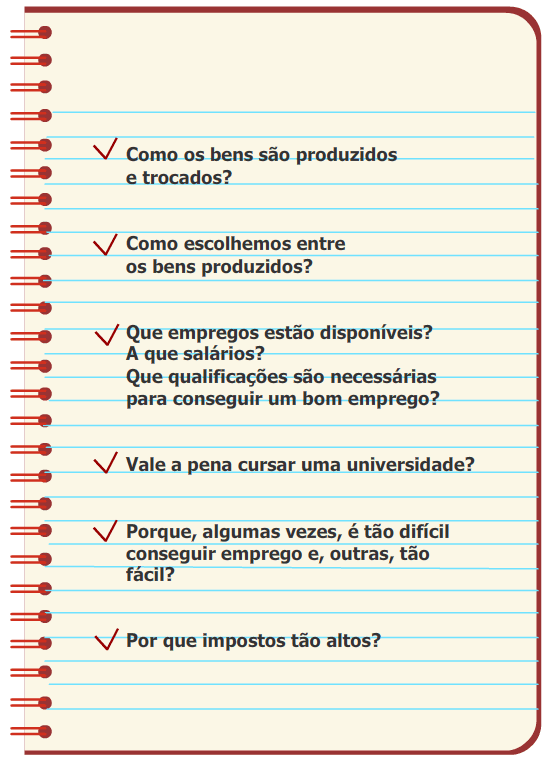 Como os bens são produzidos e trocados?

Como escolhemos entre os bens produzidos?

Que empregos estão disponíveis?
A que salários?
Que qualificações são necessárias para conseguir um bom emprego?

Vale a pena cursar uma universidade?

Porque, algumas vezes, é tão difícil conseguir emprego e, outras, tão fácil?

Por que impostos tão altos?